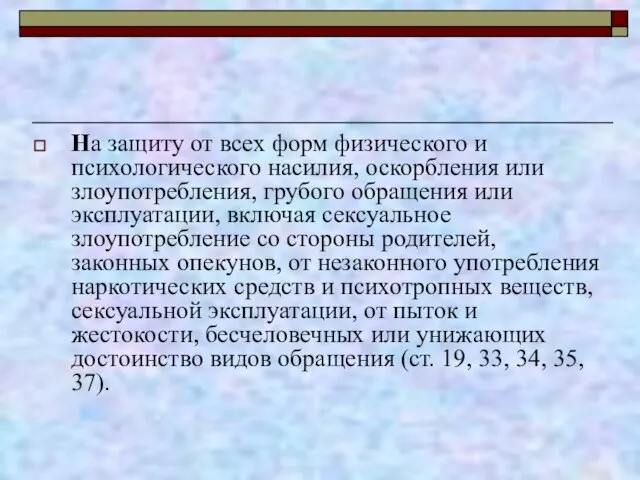 На защиту от всех форм физического и психологического насилия, оскорбления или злоупотребления, грубого обращения или эксплуатации, включая сексуальное злоупотребление со стороны родителей, законных опекунов, от незаконного употребления наркотических средств и психотропных веществ, сексуальной эксплуатации, от пыток и жестокости, бесчеловечных или унижающих достоинство видов обращения (ст. 19, 33, 34, 35, 37).